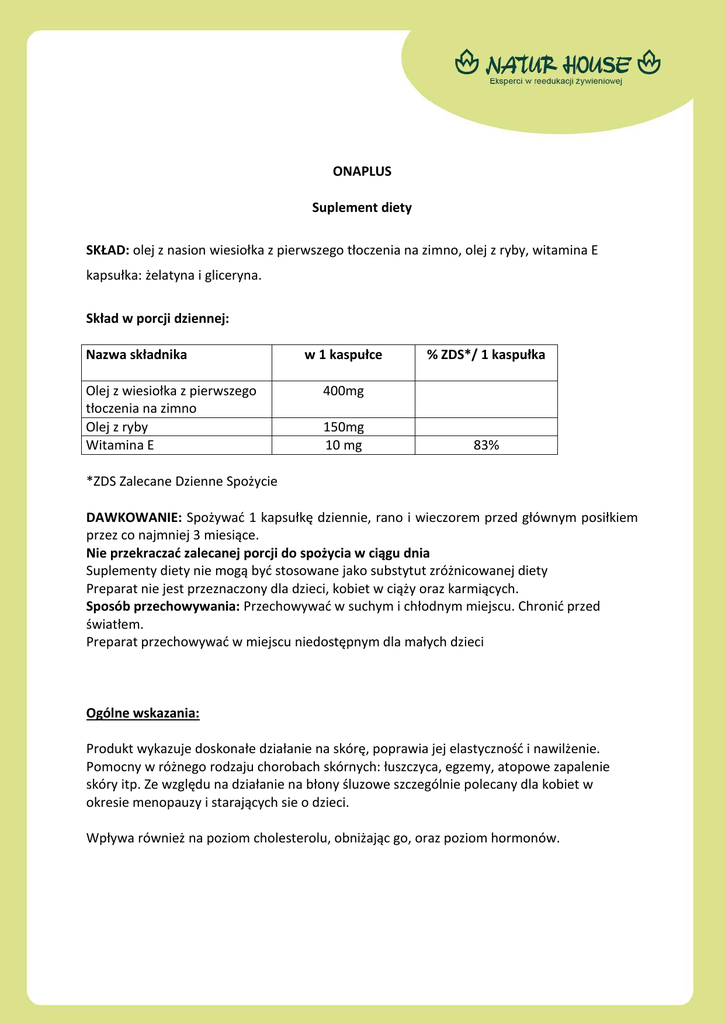 NATUR HOUSE
Eksperci w reedukacji żywieniowej

ONAPLUS

Suplement diety

SKŁAD: olej z nasion wiesiołka z pierwszego tłoczenia na zimno, olej z ryby, witamina E kapsułka: żelatyna i gliceryna.

Skład w porcji dziennej:

| Nazwa składnika | w 1 kaspułce | % ZDS*/ 1 kaspułka |
|---|---|---|
| Olej z wiesiołka z pierwszego tłoczenia na zimno | 400mg | |
| Olej z ryby | 150mg | |
| Witamina E | 10 mg | 83% |

*ZDS Zalecane Dzienne Spożycie

DAWKOWANIE: Spożywać 1 kapsułkę dziennie, rano i wieczorem przed głównym posiłkiem przez co najmniej 3 miesiące.
Nie przekraczać zalecanej porcji do spożycia w ciągu dnia
Suplementy diety nie mogą być stosowane jako substytut zróżnicowanej diety
Preparat nie jest przeznaczony dla dzieci, kobiet w ciąży oraz karmiących.
Sposób przechowywania: Przechowywać w suchym i chłodnym miejscu. Chronić przed światłem.
Preparat przechowywać w miejscu niedostępnym dla małych dzieci

Ogólne wskazania:

Produkt wykazuje doskonałe działanie na skórę, poprawia jej elastyczność i nawilżenie. Pomocny w różnego rodzaju chorobach skórnych: łuszczyca, egzemy, atopowe zapalenie skóry itp. Ze względu na działanie na błony śluzowe szczególnie polecany dla kobiet w okresie menopauzy i starających sie o dzieci.

Wpływa również na poziom cholesterolu, obniżając go, oraz poziom hormonów.